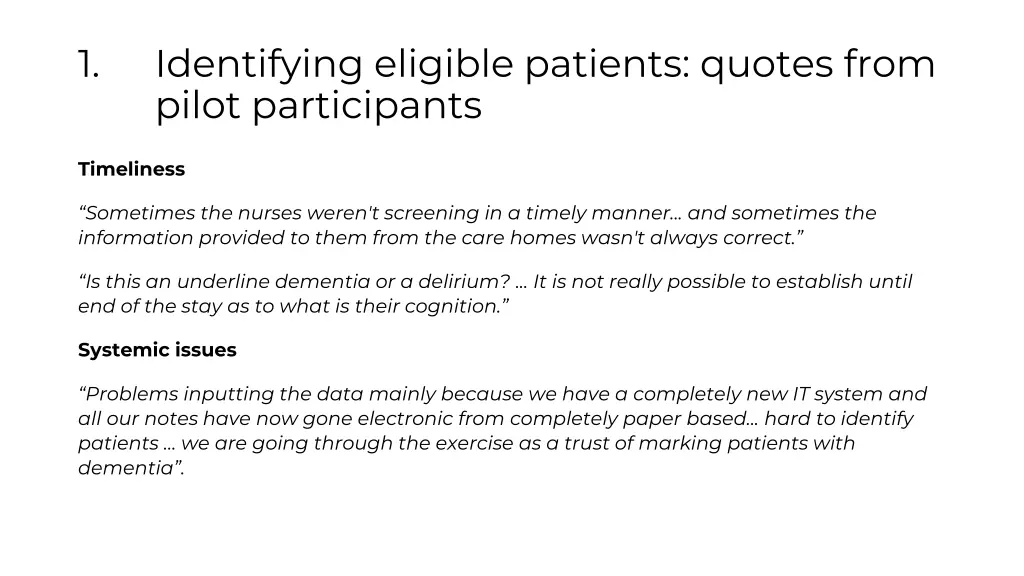 1. Identifying eligible patients: quotes from pilot participants

Timeliness

“Sometimes the nurses weren't screening in a timely manner… and sometimes the information provided to them from the care homes wasn't always correct.”

“Is this an underline dementia or a delirium? … It is not really possible to establish until end of the stay as to what is their cognition.”

Systemic issues

“Problems inputting the data mainly because we have a completely new IT system and all our notes have now gone electronic from completely paper based… hard to identify patients … we are going through the exercise as a trust of marking patients with dementia”.